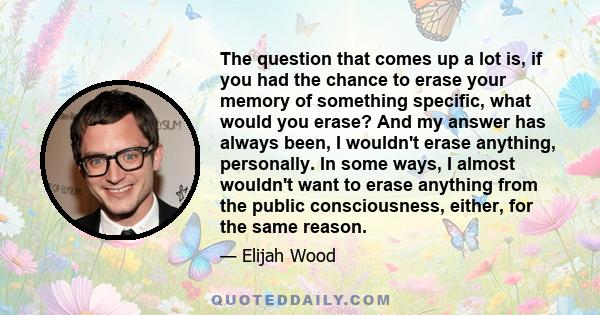 The question that comes up a lot is, if you had the chance to erase your memory of something specific, what would you erase? And my answer has always been, I wouldn't erase anything, personally. In some ways, I almost wouldn't want to erase anything from the public consciousness, either, for the same reason.

— Elijah Wood

QUOTEDDAILY.COM